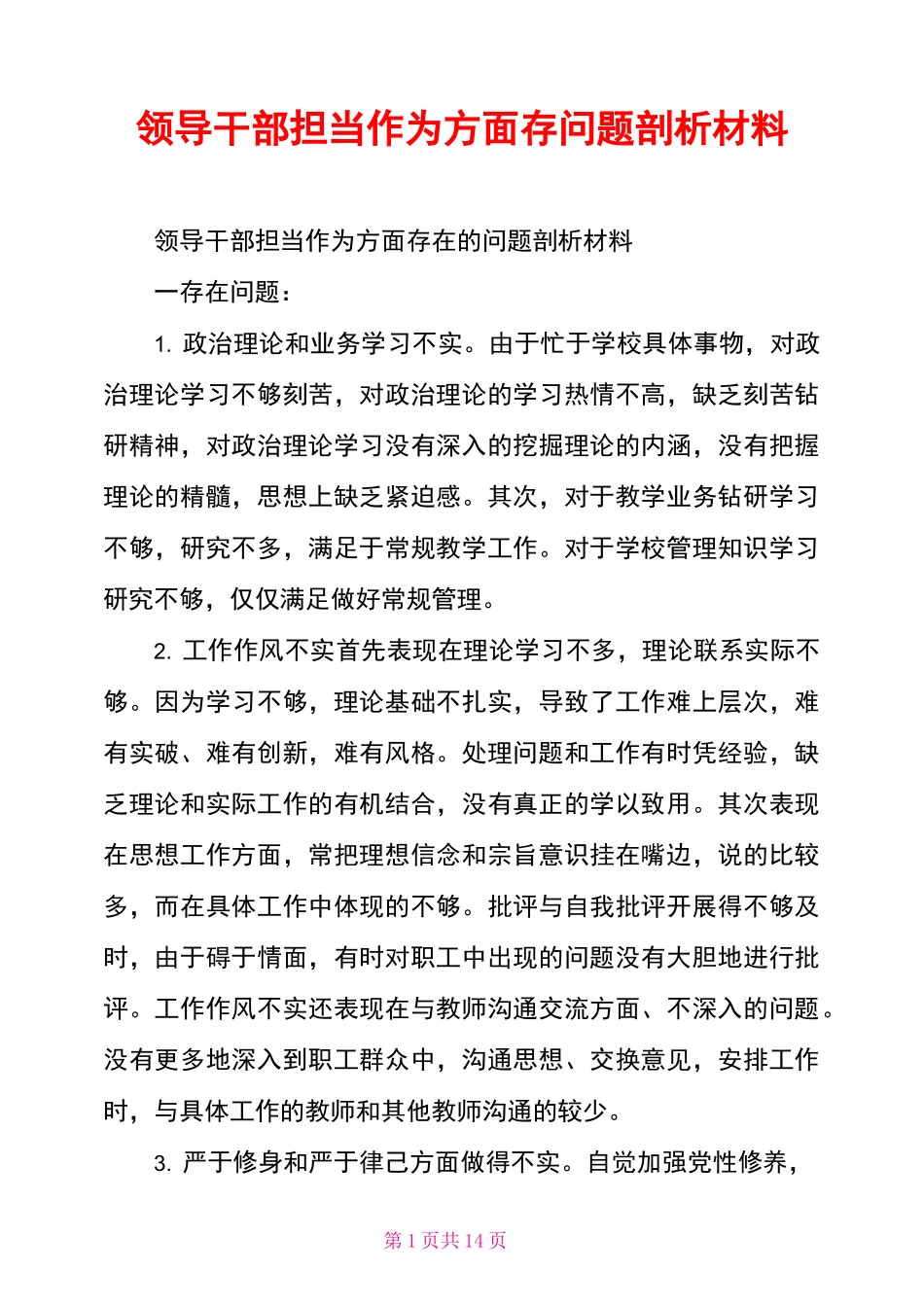 领导干部担当作为方面存问题剖析材料

领导干部担当作为方面存在的问题剖析材料

一存在问题：

1. 政治理论和业务学习不实。由于忙于学校具体事物，对政治理论学习不够刻苦，对政治理论的学习热情不高，缺乏刻苦钻研精神，对政治理论学习没有深入的挖掘理论的内涵，没有把握理论的精髓，思想上缺乏紧迫感。其次，对于教学业务钻研学习不够，研究不多，满足于常规教学工作。对于学校管理知识学习研究不够，仅仅满足做好常规管理。

2. 工作作风不实首先表现在理论学习不多，理论联系实际不够。因为学习不够，理论基础不扎实，导致了工作难上层次，难有实破、难有创新，难有风格。处理问题和工作有时凭经验，缺乏理论和实际工作的有机结合，没有真正的学以致用。其次表现在思想工作方面，常把理想信念和宗旨意识挂在嘴边，说的比较多，而在具体工作中体现的不够。批评与自我批评开展得不够及时，由于碍于情面，有时对职工中出现的问题没有大胆地进行批评。工作作风不实还表现在与教师沟通交流方面、不深入的问题。没有更多地深入到职工群众中，沟通思想、交换意见，安排工作时，与具体工作的教师和其他教师沟通的较少。

3. 严于修身和严于律己方面做得不实。自觉加强党性修养，

第 1 页共 14 页